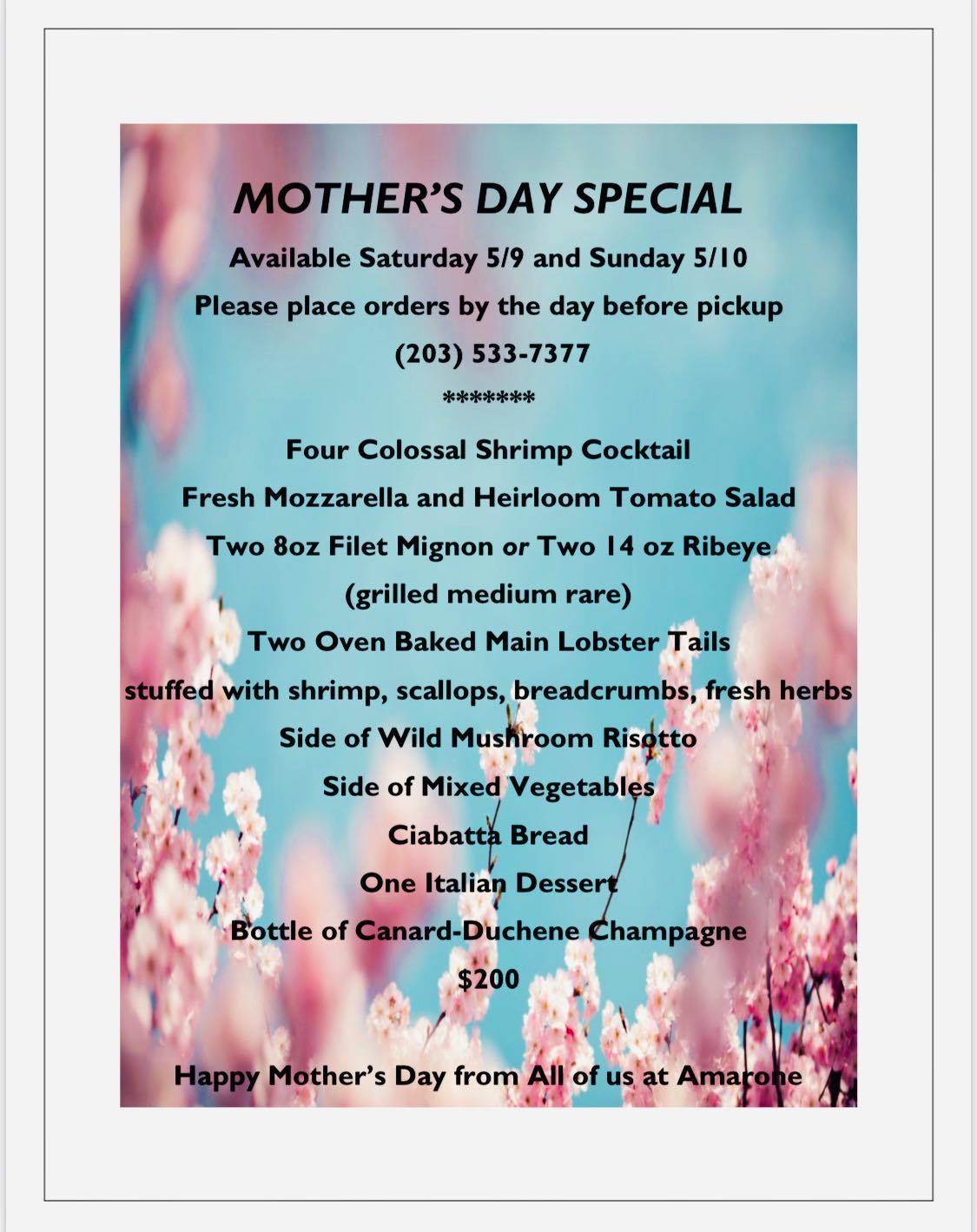 MOTHER'S DAY SPECIAL

Available Saturday 5/9 and Sunday 5/10

Please place orders by the day before pickup

(203) 533-7377

*******

Four Colossal Shrimp Cocktail

Fresh Mozzarella and Heirloom Tomato Salad

Two 8oz Filet Mignon or Two 14 oz Ribeye

(grilled medium rare)

Two Oven Baked Main Lobster Tails

stuffed with shrimp, scallops, breadcrumbs, fresh herbs

Side of Wild Mushroom Risotto

Side of Mixed Vegetables

Ciabatta Bread

One Italian Dessert

Bottle of Canard-Duchene Champagne

$200

Happy Mother's Day from All of us at Amarone